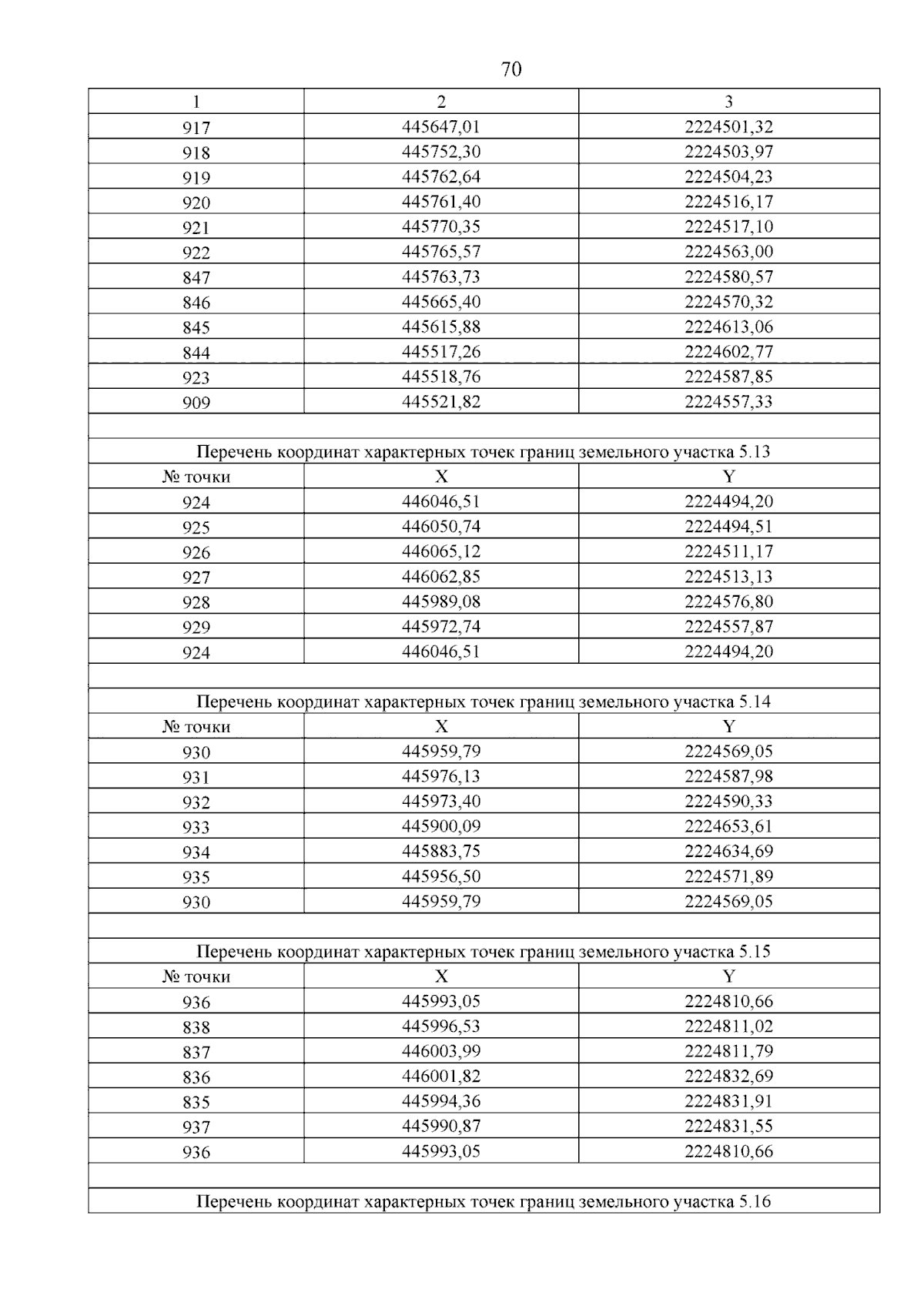 70

| 1 | 2 | 3 |
|---|---|---|
| 917 | 445647,01 | 2224501,32 |
| 918 | 445752,30 | 2224503,97 |
| 919 | 445762,64 | 2224504,23 |
| 920 | 445761,40 | 2224516,17 |
| 921 | 445770,35 | 2224517,10 |
| 922 | 445765,57 | 2224563,00 |
| 847 | 445763,73 | 2224580,57 |
| 846 | 445665,40 | 2224570,32 |
| 845 | 445615,88 | 2224613,06 |
| 844 | 445517,26 | 2224602,77 |
| 923 | 445518,76 | 2224587,85 |
| 909 | 445521,82 | 2224557,33 |
| | | |
| Перечень координат характерных точек границ земельного участка 5.13 | | |
| № точки | X | Y |
| 924 | 446046,51 | 2224494,20 |
| 925 | 446050,74 | 2224494,51 |
| 926 | 446065,12 | 2224511,17 |
| 927 | 446062,85 | 2224513,13 |
| 928 | 445989,08 | 2224576,80 |
| 929 | 445972,74 | 2224557,87 |
| 924 | 446046,51 | 2224494,20 |
| | | |
| Перечень координат характерных точек границ земельного участка 5.14 | | |
| № точки | X | Y |
| 930 | 445959,79 | 2224569,05 |
| 931 | 445976,13 | 2224587,98 |
| 932 | 445973,40 | 2224590,33 |
| 933 | 445900,09 | 2224653,61 |
| 934 | 445883,75 | 2224634,69 |
| 935 | 445956,50 | 2224571,89 |
| 930 | 445959,79 | 2224569,05 |
| | | |
| Перечень координат характерных точек границ земельного участка 5.15 | | |
| № точки | X | Y |
| 936 | 445993,05 | 2224810,66 |
| 838 | 445996,53 | 2224811,02 |
| 837 | 446003,99 | 2224811,79 |
| 836 | 446001,82 | 2224832,69 |
| 835 | 445994,36 | 2224831,91 |
| 937 | 445990,87 | 2224831,55 |
| 936 | 445993,05 | 2224810,66 |
| | | |
| Перечень координат характерных точек границ земельного участка 5.16 | | |